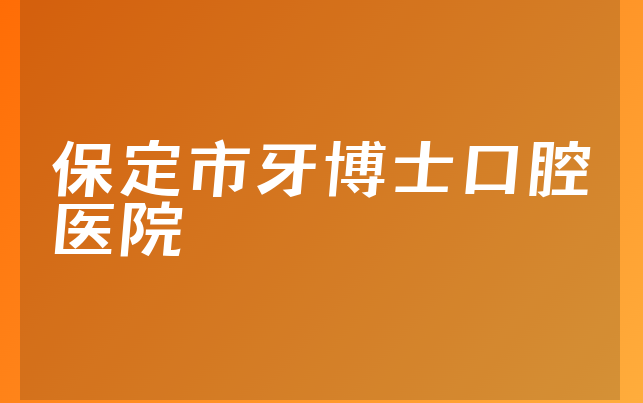 保定市牙博士口腔医院